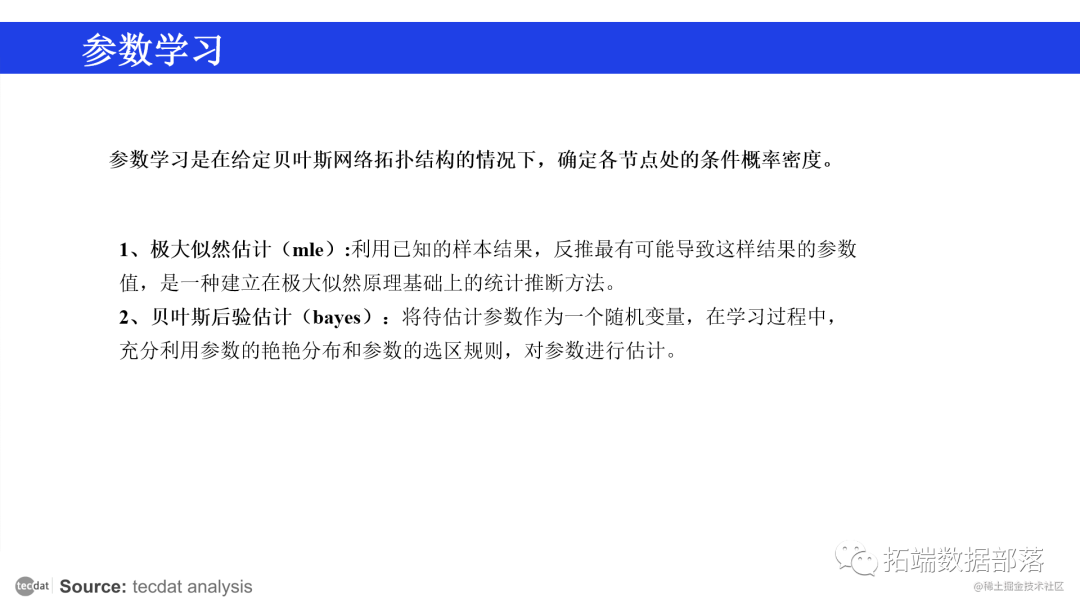 参数学习

参数学习是在给定贝叶斯网络拓扑结构的情况下，确定各节点处的条件概率密度。

1、极大似然估计（mle）:利用已知的样本结果，反推最有可能导致这样结果的参数值，是一种建立在极大似然原理基础上的统计推断方法。

2、贝叶斯后验估计（bayes）：将待估计参数作为一个随机变量，在学习过程中，充分利用参数的艳艳分布和参数的选区规则，对参数进行估计。

tecdat Source: tecdat analysis

拓端数据部落

@稀土掘金技术社区